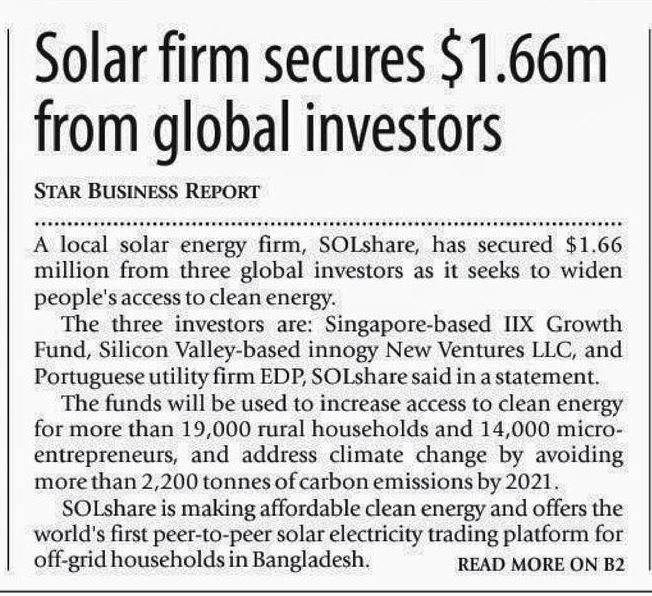 Solar firm secures \$1.66m from global investors

STAR BUSINESS REPORT

A local solar energy firm, SOLshare, has secured \$1.66 million from three global investors as it seeks to widen people's access to clean energy.

The three investors are: Singapore-based IIX Growth Fund, Silicon Valley-based innogy New Ventures LLC, and Portuguese utility firm EDP, SOLshare said in a statement.

The funds will be used to increase access to clean energy for more than 19,000 rural households and 14,000 micro-entrepreneurs, and address climate change by avoiding more than 2,200 tonnes of carbon emissions by 2021.

SOLshare is making affordable clean energy and offers the world's first peer-to-peer solar electricity trading platform for off-grid households in Bangladesh.

READ MORE ON B2